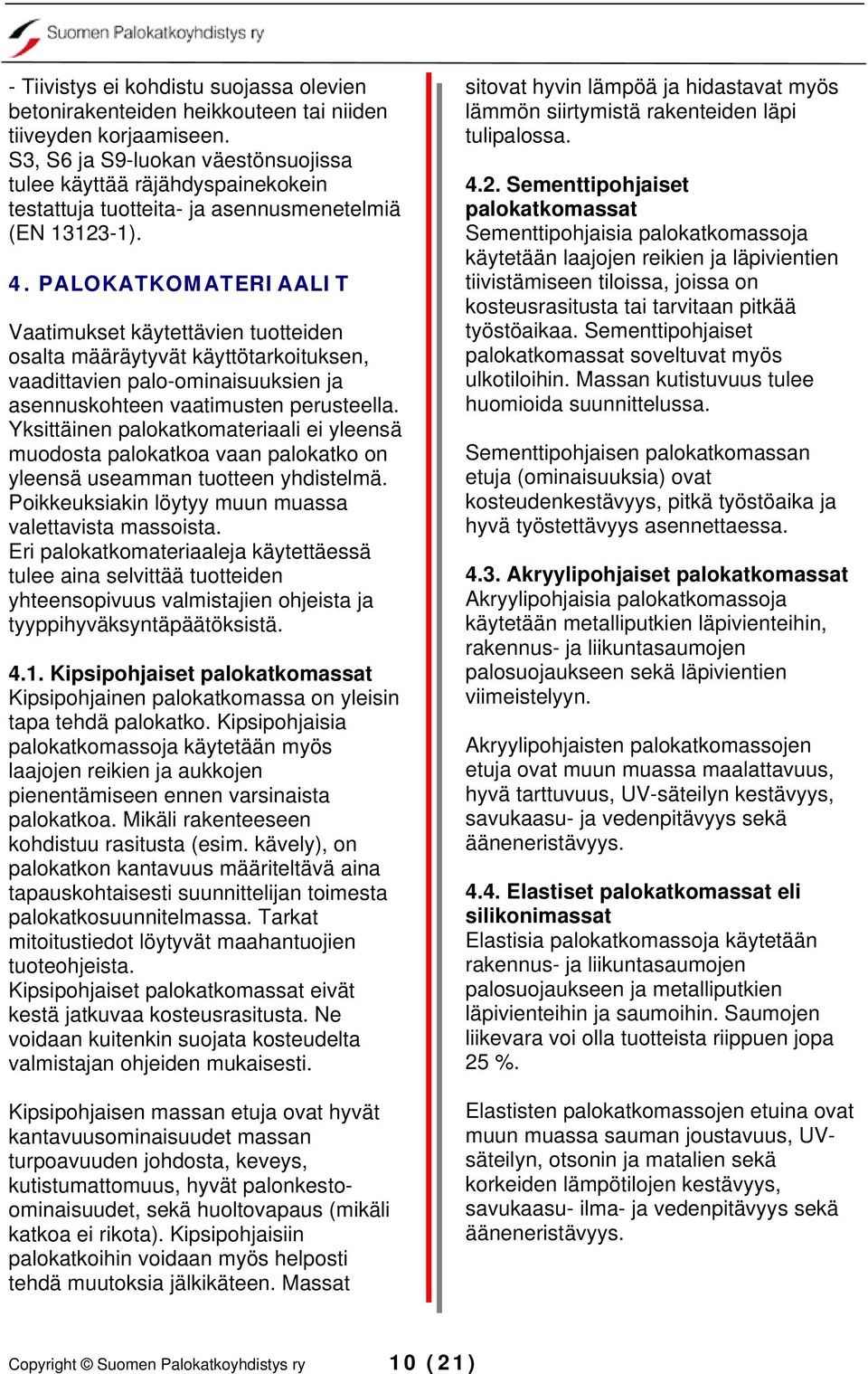 Suomen Palokatkoyhdistys ry

- Tiivistys ei kohdistu suojassa olevien betonirakenteiden heikkouteen tai niiden tiiveyden korjaamiseen.
S3, S6 ja S9-luokan väestönsuojissa tulee käyttää räjähdyspainekokein testattuja tuotteita- ja asennusmenetelmiä (EN 13123-1).

4. PALOKATKOMATERIAALIT

Vaatimukset käytettävien tuotteiden osalta määräytyvät käyttötarkoituksen, vaadittavien palo-ominaisuuksien ja asennuskohteen vaatimusten perusteella. Yksittäinen palokatkomateriaali ei yleensä muodosta palokatkoa vaan palokatko on yleensä useamman tuotteen yhdistelmä. Poikkeuksiakin löytyy muun muassa valettavista massoista.
Eri palokatkomateriaaleja käytettäessä tulee aina selvittää tuotteiden yhteensopivuus valmistajien ohjeista ja tyyppihyväksyntäpäätöksistä.

4.1. Kipsipohjaiset palokatkomassat
Kipsipohjainen palokatkomassa on yleisin tapa tehdä palokatko. Kipsipohjaisia palokatkomassoja käytetään myös laajojen reikien ja aukkojen pienentämiseen ennen varsinaista palokatkoa. Mikäli rakenteeseen kohdistuu rasitusta (esim. kävely), on palokatkon kantavuus määriteltävä aina tapauskohtaisesti suunnittelijan toimesta palokatkosuunnitelmassa. Tarkat mitoitustiedot löytyvät maahantuojien tuoteohjeista.
Kipsipohjaiset palokatkomassat eivät kestä jatkuvaa kosteusrasitusta. Ne voidaan kuitenkin suojata kosteudelta valmistajan ohjeiden mukaisesti.

Kipsipohjaisen massan etuja ovat hyvät kantavuusominaisuudet massan turpoavuuden johdosta, keveys, kutistumattomuus, hyvät palonkesto-ominaisuudet, sekä huoltovapaus (mikäli katkoa ei rikota). Kipsipohjaisiin palokatkoihin voidaan myös helposti tehdä muutoksia jälkikäteen. Massat sitovat hyvin lämpöä ja hidastavat myös lämmön siirtymistä rakenteiden läpi tulipalossa.

4.2. Sementtipohjaiset palokatkomassat
Sementtipohjaisia palokatkomassoja käytetään laajojen reikien ja läpivientien tiivistämiseen tiloissa, joissa on kosteusrasitusta tai tarvitaan pitkää työstöaikaa. Sementtipohjaiset palokatkomassat soveltuvat myös ulkotiloihin. Massan kutistuvuus tulee huomioida suunnittelussa.

Sementtipohjaisen palokatkomassan etuja (ominaisuuksia) ovat kosteudenkestävyys, pitkä työstöaika ja hyvä työstettävyys asennettaessa.

4.3. Akryylipohjaiset palokatkomassat
Akryylipohjaisia palokatkomassoja käytetään metalliputkien läpivienteihin, rakennus- ja liikuntasaumojen palosuojaukseen sekä läpivientien viimeistelyyn.

Akryylipohjaisten palokatkomassojen etuja ovat muun muassa maalattavuus, hyvä tarttuvuus, UV-säteilyn kestävyys, savukaasu- ja vedenpitävyys sekä ääneneristävyys.

4.4. Elastiset palokatkomassat eli silikonimassat
Elastisia palokatkomassoja käytetään rakennus- ja liikuntasaumojen palosuojaukseen ja metalliputkien läpivienteihin ja saumoihin. Saumojen liikevara voi olla tuotteista riippuen jopa 25 %.

Elastisten palokatkomassojen etuina ovat muun muassa sauman joustavuus, UV-säteilyn, otsonin ja matalien sekä korkeiden lämpötilojen kestävyys, savukaasu- ilma- ja vedenpitävyys sekä ääneneristävyys.

Copyright © Suomen Palokatkoyhdistys ry 10 (21)